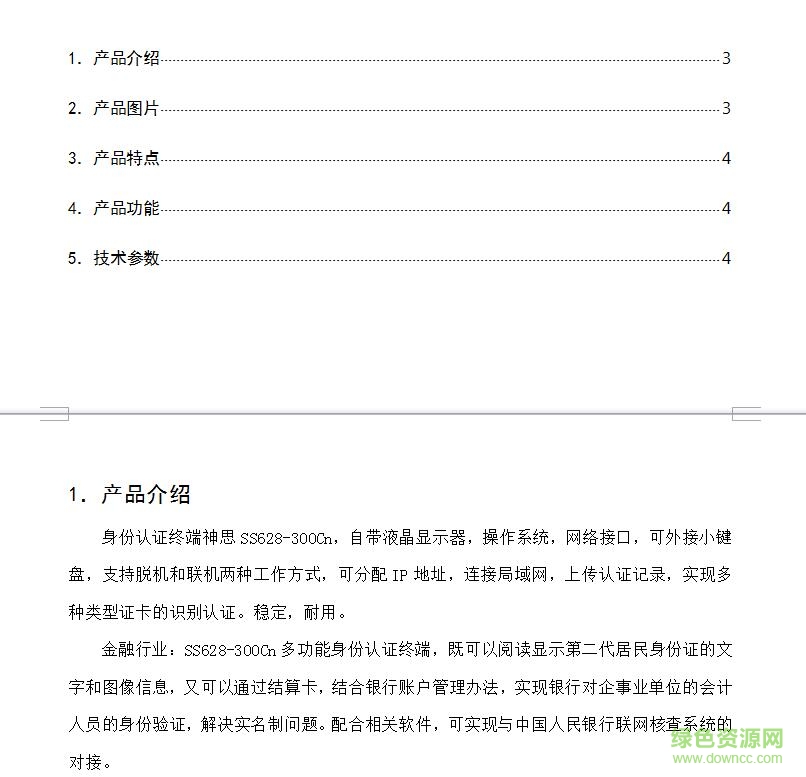 1. 产品介绍 3

2. 产品图片 3

3. 产品特点 4

4. 产品功能 4

5. 技术参数 4

1. 产品介绍

身份认证终端神思 SS628-300Cn，自带液晶显示器，操作系统，网络接口，可外接小键盘，支持脱机和联机两种工作方式，可分配 IP 地址，连接局域网，上传认证记录，实现多种类型证卡的识别认证。稳定，耐用。

金融行业：SS628-300Cn 多功能身份认证终端，既可以阅读显示第二代居民身份证的文字和图像信息，又可以通过结算卡，结合银行账户管理办法，实现银行对企事业单位的会计人员的身份验证，解决实名制问题。配合相关软件，可实现与中国人民银行联网核查系统的对接。

绿色资源网
www.downcc.com